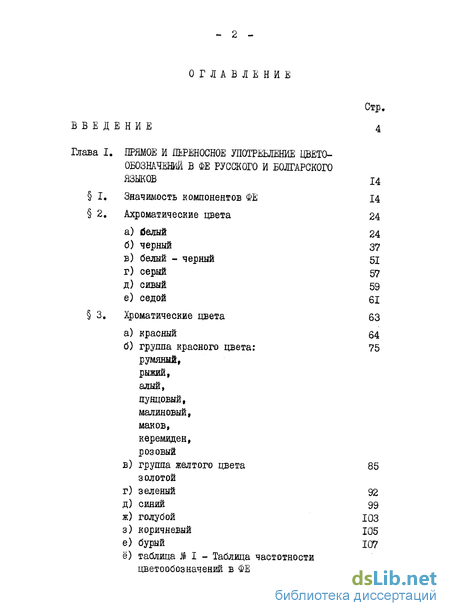 - 2 -

ОГЛАВЛЕНИЕ

Стр.

ВВЕДЕНИЕ 4

Глава I. ПРЯМОЕ И ПЕРЕНОСНОЕ УПОТРЕБЛЕНИЕ ЦВЕТООБОЗНАЧЕНИЙ В ФЕ РУССКОГО И БОЛГАРСКОГО ЯЗЫКОВ I4

§ I. Значимость компонентов ФЕ I4

§ 2. Ахроматические цвета 24

а) белый 24
б) черный 37
в) белый - черный 5I
г) серый 57
д) сивый 59
е) седой 6I

§ 3. Хроматические цвета 63

а) красный 64
б) группа красного цвета: 75
румяный,
рыжий,
алый,
пунцовый,
малиновый,
маков,
керемиден,
розовый
в) группа желтого цвета 85
золотой
г) зеленый 92
д) синий 99
ж) голубой I03
з) коричневый I05
е) бурый I07
ё) таблица № I - Таблица частотности цветообозначений в ФЕ

dsLib.net
библиотека диссертаций